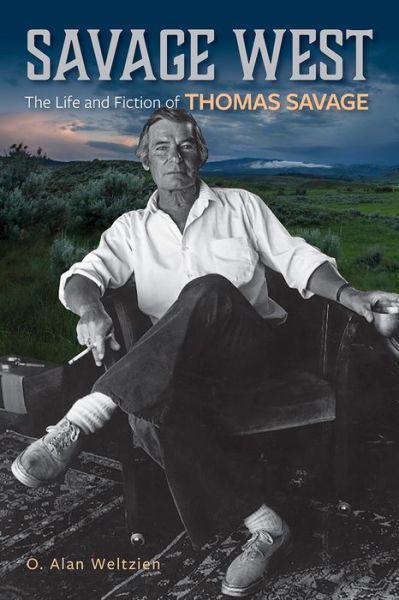 SAVAGE WEST

The Life and Fiction of THOMAS SAVAGE

O. Alan Weltzien